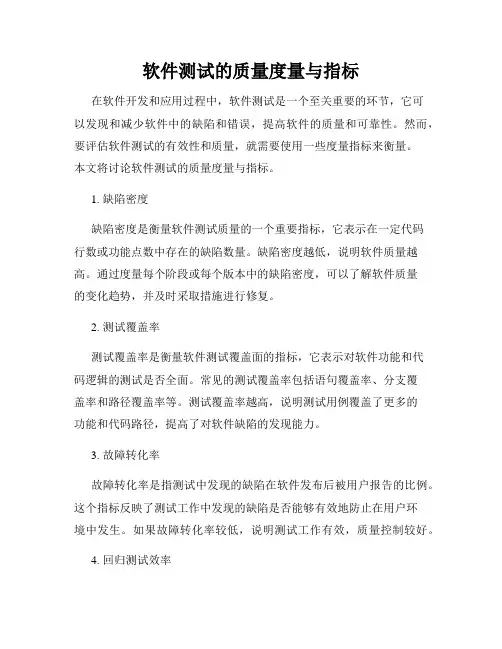 软件测试的质量度量与指标

在软件开发和应用过程中，软件测试是一个至关重要的环节，它可以发现和减少软件中的缺陷和错误，提高软件的质量和可靠性。然而，要评估软件测试的有效性和质量，就需要使用一些度量指标来衡量。本文将讨论软件测试的质量度量与指标。

1. 缺陷密度

缺陷密度是衡量软件测试质量的一个重要指标，它表示在一定代码行数或功能点数中存在的缺陷数量。缺陷密度越低，说明软件质量越高。通过度量每个阶段或每个版本中的缺陷密度，可以了解软件质量的变化趋势，并及时采取措施进行修复。

2. 测试覆盖率

测试覆盖率是衡量软件测试覆盖面的指标，它表示对软件功能和代码逻辑的测试是否全面。常见的测试覆盖率包括语句覆盖率、分支覆盖率和路径覆盖率等。测试覆盖率越高，说明测试用例覆盖了更多的功能和代码路径，提高了对软件缺陷的发现能力。

3. 故障转化率

故障转化率是指测试中发现的缺陷在软件发布后被用户报告的比例。这个指标反映了测试工作中发现的缺陷是否能够有效地防止在用户环境中发生。如果故障转化率较低，说明测试工作有效，质量控制较好。

4. 回归测试效率